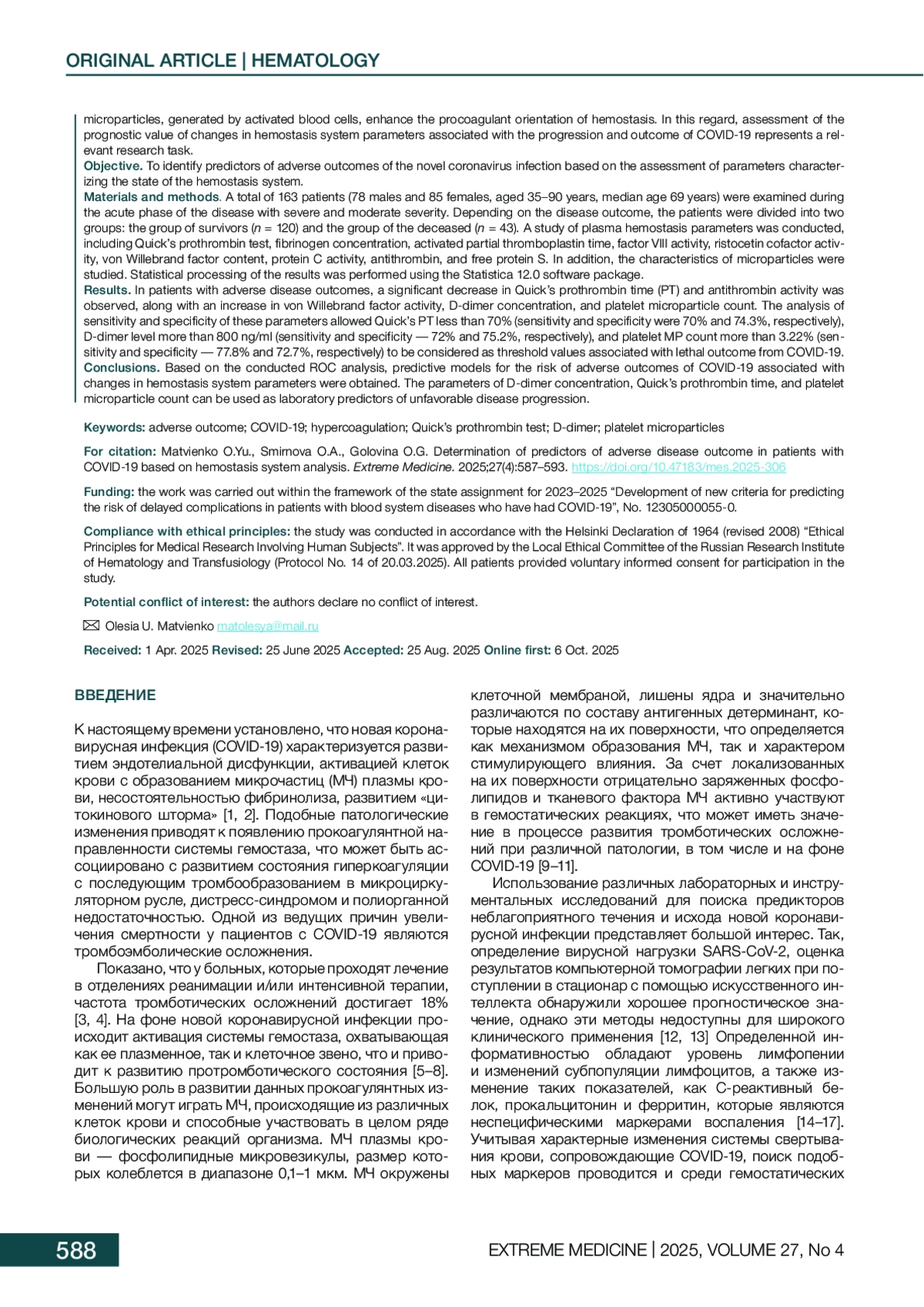 ORIGINAL ARTICLE | HEMATOLOGY

microparticles, generated by activated blood cells, enhance the procoagulant orientation of hemostasis. In this regard, assessment of the prognostic value of changes in hemostasis system parameters associated with the progression and outcome of COVID-19 represents a relevant research task.
Objective. To identify predictors of adverse outcomes of the novel coronavirus infection based on the assessment of parameters characterizing the state of the hemostasis system.
Materials and methods. A total of 163 patients (78 males and 85 females, aged 35–90 years, median age 69 years) were examined during the acute phase of the disease with severe and moderate severity. Depending on the disease outcome, the patients were divided into two groups: the group of survivors ($n$ = 120) and the group of the deceased ($n$ = 43). A study of plasma hemostasis parameters was conducted, including Quick's prothrombin test, fibrinogen concentration, activated partial thromboplastin time, factor VIII activity, ristocetin cofactor activity, von Willebrand factor content, protein C activity, antithrombin, and free protein S. In addition, the characteristics of microparticles were studied. Statistical processing of the results was performed using the Statistica 12.0 software package.
Results. In patients with adverse disease outcomes, a significant decrease in Quick's prothrombin time (PT) and antithrombin activity was observed, along with an increase in von Willebrand factor activity, D-dimer concentration, and platelet microparticle count. The analysis of sensitivity and specificity of these parameters allowed Quick's PT less than 70% (sensitivity and specificity were 70% and 74.3%, respectively), D-dimer level more than 800 ng/ml (sensitivity and specificity — 72% and 75.2%, respectively), and platelet MP count more than 3.22% (sensitivity and specificity — 77.8% and 72.7%, respectively) to be considered as threshold values associated with lethal outcome from COVID-19.
Conclusions. Based on the conducted ROC analysis, predictive models for the risk of adverse outcomes of COVID-19 associated with changes in hemostasis system parameters were obtained. The parameters of D-dimer concentration, Quick's prothrombin time, and platelet microparticle count can be used as laboratory predictors of unfavorable disease progression.

Keywords: adverse outcome; COVID-19; hypercoagulation; Quick's prothrombin test; D-dimer; platelet microparticles

For citation: Matvienko O.Yu., Smirnova O.A., Golovina O.G. Determination of predictors of adverse disease outcome in patients with COVID-19 based on hemostasis system analysis. Extreme Medicine. 2025;27(4):587–593. https://doi.org/10.47183/mes.2025-306

Funding: the work was carried out within the framework of the state assignment for 2023–2025 "Development of new criteria for predicting the risk of delayed complications in patients with blood system diseases who have had COVID-19", No. 12305000055-0.

Compliance with ethical principles: the study was conducted in accordance with the Helsinki Declaration of 1964 (revised 2008) "Ethical Principles for Medical Research Involving Human Subjects". It was approved by the Local Ethical Committee of the Russian Research Institute of Hematology and Transfusiology (Protocol No. 14 of 20.03.2025). All patients provided voluntary informed consent for participation in the study.

Potential conflict of interest: the authors declare no conflict of interest.

Olesia U. Matvienko matolesya@mail.ru

Received: 1 Apr. 2025 Revised: 25 June 2025 Accepted: 25 Aug. 2025 Online first: 6 Oct. 2025

ВВЕДЕНИЕ

К настоящему времени установлено, что новая коронавирусная инфекция (COVID-19) характеризуется развитием эндотелиальной дисфункции, активацией клеток крови с образованием микрочастиц (МЧ) плазмы крови, несостоятельностью фибринолиза, развитием «цитокинового шторма» [1, 2]. Подобные патологические изменения приводят к появлению прокоагулянтной направленности системы гемостаза, что может быть ассоциировано с развитием состояния гиперкоагуляции с последующим тромбообразованием в микроциркуляторном русле, дистресс-синдромом и полиорганной недостаточностью. Одной из ведущих причин увеличения смертности у пациентов с COVID-19 являются тромбоэмболические осложнения.

Показано, что у больных, которые проходят лечение в отделениях реанимации и/или интенсивной терапии, частота тромботических осложнений достигает 18% [3, 4]. На фоне новой коронавирусной инфекции происходит активация системы гемостаза, охватывающая как ее плазменное, так и клеточное звено, что и приводит к развитию протромботического состояния [5–8]. Большую роль в развитии данных прокоагулянтных изменений могут играть МЧ, происходящие из различных клеток крови и способные участвовать в целом ряде биологических реакций организма. МЧ плазмы крови — фосфолипидные микровезикулы, размер которых колеблется в диапазоне 0,1–1 мкм. МЧ окружены клеточной мембраной, лишены ядра и значительно различаются по составу антигенных детерминант, которые находятся на их поверхности, что определяется как механизмом образования МЧ, так и характером стимулирующего влияния. За счет локализованных на их поверхности отрицательно заряженных фосфолипидов и тканевого фактора МЧ активно участвуют в гемостатических реакциях, что может иметь значение в процессе развития тромботических осложнений при различной патологии, в том числе и на фоне COVID-19 [9–11].

Использование различных лабораторных и инструментальных исследований для поиска предикторов неблагоприятного течения и исхода новой коронавирусной инфекции представляет большой интерес. Так, определение вирусной нагрузки SARS-CoV-2, оценка результатов компьютерной томографии легких при поступлении в стационар с помощью искусственного интеллекта обнаружили хорошее прогностическое значение, однако эти методы недоступны для широкого клинического применения [12, 13] Определенной информативностью обладают уровень лимфопении и изменений субпопуляции лимфоцитов, а также изменение таких показателей, как С-реактивный белок, прокальцитонин и ферритин, которые являются неспецифическими маркерами воспаления [14–17]. Учитывая характерные изменения системы свертывания крови, сопровождающие COVID-19, поиск подобных маркеров проводится и среди гемостатических

588

EXTREME MEDICINE | 2025, VOLUME 27, No 4